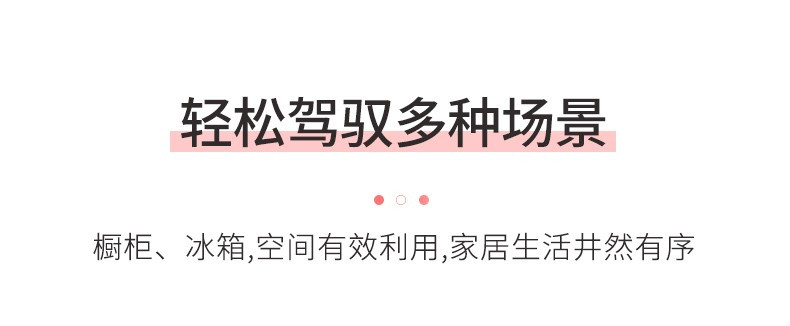 轻松驾驭多种场景

橱柜、冰箱,空间有效利用,家居生活井然有序